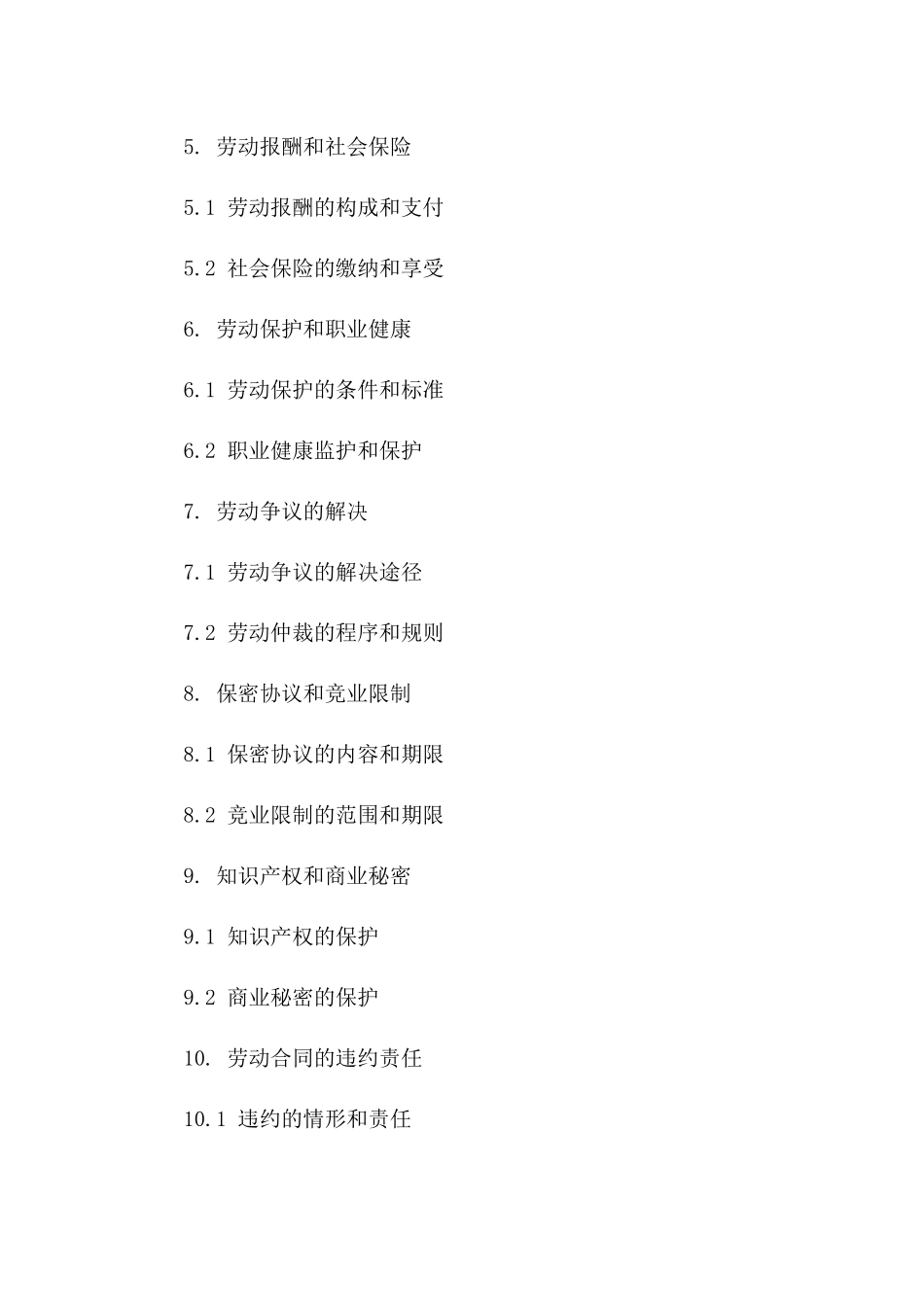 5. 劳动报酬和社会保险

5.1 劳动报酬的构成和支付

5.2 社会保险的缴纳和享受

6. 劳动保护和职业健康

6.1 劳动保护的条件和标准

6.2 职业健康监护和保护

7. 劳动争议的解决

7.1 劳动争议的解决途径

7.2 劳动仲裁的程序和规则

8. 保密协议和竞业限制

8.1 保密协议的内容和期限

8.2 竞业限制的范围和期限

9. 知识产权和商业秘密

9.1 知识产权的保护

9.2 商业秘密的保护

10. 劳动合同的违约责任

10.1 违约的情形和责任